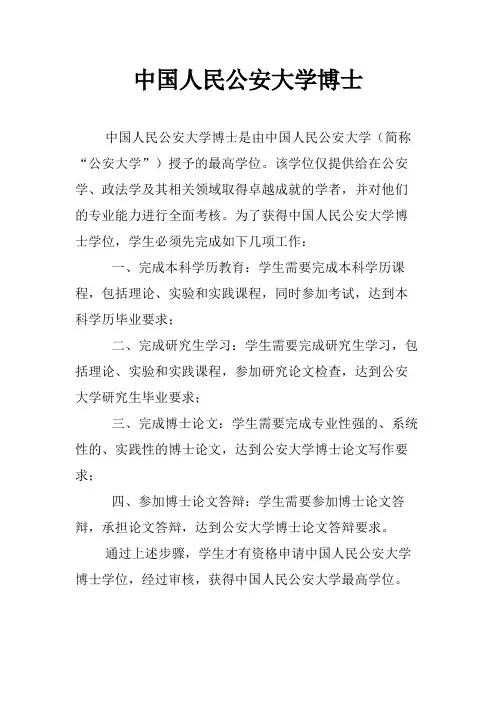 中国人民公安大学博士

中国人民公安大学博士是由中国人民公安大学（简称“公安大学”）授予的最高学位。该学位仅提供给在公安学、政法学及其相关领域取得卓越成就的学者，并对他们的专业能力进行全面考核。为了获得中国人民公安大学博士学位，学生必须先完成如下几项工作：

一、完成本科学历教育：学生需要完成本科学历课程，包括理论、实验和实践课程，同时参加考试，达到本科学历毕业要求；

二、完成研究生学习：学生需要完成研究生学习，包括理论、实验和实践课程，参加研究论文检查，达到公安大学研究生毕业要求；

三、完成博士论文：学生需要完成专业性强的、系统性的、实践性的博士论文，达到公安大学博士论文写作要求；

四、参加博士论文答辩：学生需要参加博士论文答辩，承担论文答辩，达到公安大学博士论文答辩要求。

通过上述步骤，学生才有资格申请中国人民公安大学博士学位，经过审核，获得中国人民公安大学最高学位。